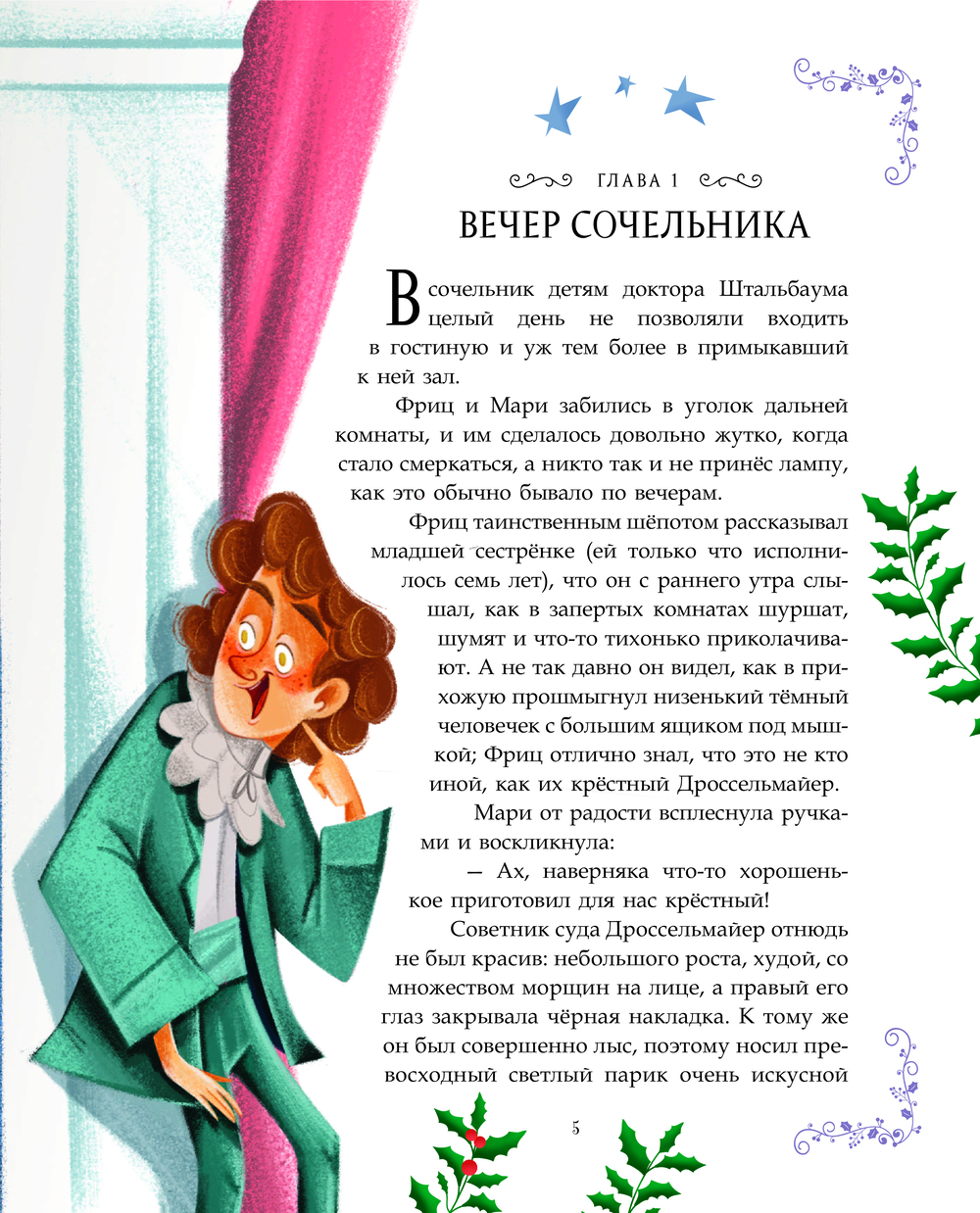 ГЛАВА 1

ВЕЧЕР СОЧЕЛЬНИКА

В сочельник детям доктора Штальбаума целый день не позволяли входить в гостиную и уж тем более в примыкавший к ней зал.

Фриц и Мари забились в уголок дальней комнаты, и им сделалось довольно жутко, когда стало смеркаться, а никто так и не принёс лампу, как это обычно бывало по вечерам.

Фриц таинственным шёпотом рассказывал младшей сестрёнке (ей только что исполнилось семь лет), что он с раннего утра слышал, как в запертых комнатах шуршат, шумят и что-то тихонько приколачивают. А не так давно он видел, как в прихожую прошмыгнул низенький тёмный человечек с большим ящиком под мышкой; Фриц отлично знал, что это не кто иной, как их крёстный Дроссельмайер.

Мари от радости всплеснула ручками и воскликнула:

— Ах, наверняка что-то хорошенькое приготовил для нас крёстный!

Советник суда Дроссельмайер отнюдь не был красив: небольшого роста, худой, со множеством морщин на лице, а правый его глаз закрывала чёрная накладка. К тому же он был совершенно лыс, поэтому носил превосходный светлый парик очень искусной

5